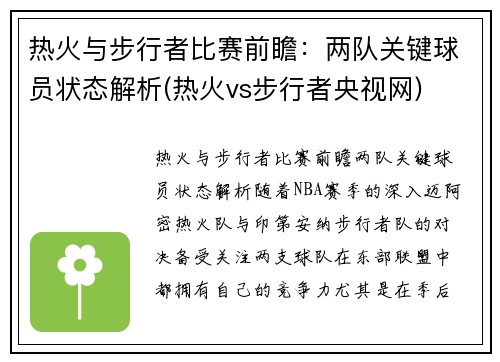 热火与步行者比赛前瞻：两队关键球员状态解析(热火vs步行者央视网)

热火与步行者比赛前瞻两队关键球员状态解析随着NBA赛季的深入迈阿密热火队与印第安纳步行者队的对决备受关注两支球队在东部联盟中都拥有自己的竞争力尤其是在季后